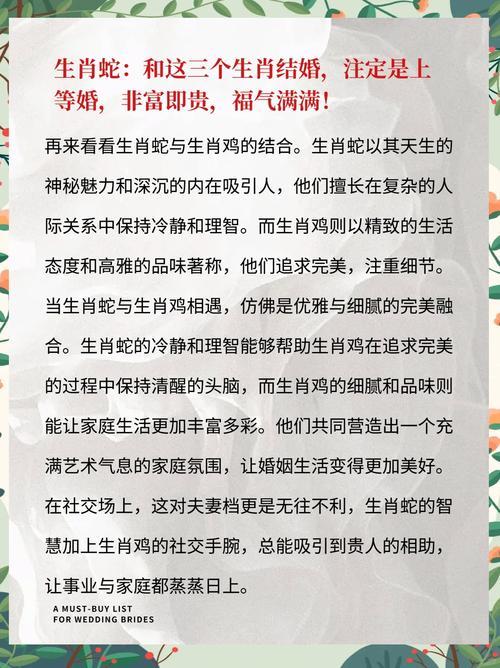 生肖蛇：和这三个生肖结婚，注定是上等婚，非富即贵，福气满满！

再来看看生肖蛇与生肖鸡的结合。生肖蛇以其天生的神秘魅力和深沉的内在吸引人，他们擅长在复杂的人际关系中保持冷静和理智。而生肖鸡则以精致的生活态度和高雅的品味著称，他们追求完美，注重细节。当生肖蛇与生肖鸡相遇，仿佛是优雅与细腻的完美融合。生肖蛇的冷静和理智能够帮助生肖鸡在追求完美的过程中保持清醒的头脑，而生肖鸡的细腻和品味则能让家庭生活更加丰富多彩。他们共同营造出一个充满艺术气息的家庭氛围，让婚姻生活变得更加美好。在社交场上，这对夫妻档更是无往不利，生肖蛇的智慧加上生肖鸡的社交手腕，总能吸引到贵人的相助，让事业与家庭都蒸蒸日上。

A MUST-BUY LIST
FOR WEDDING BRIDES